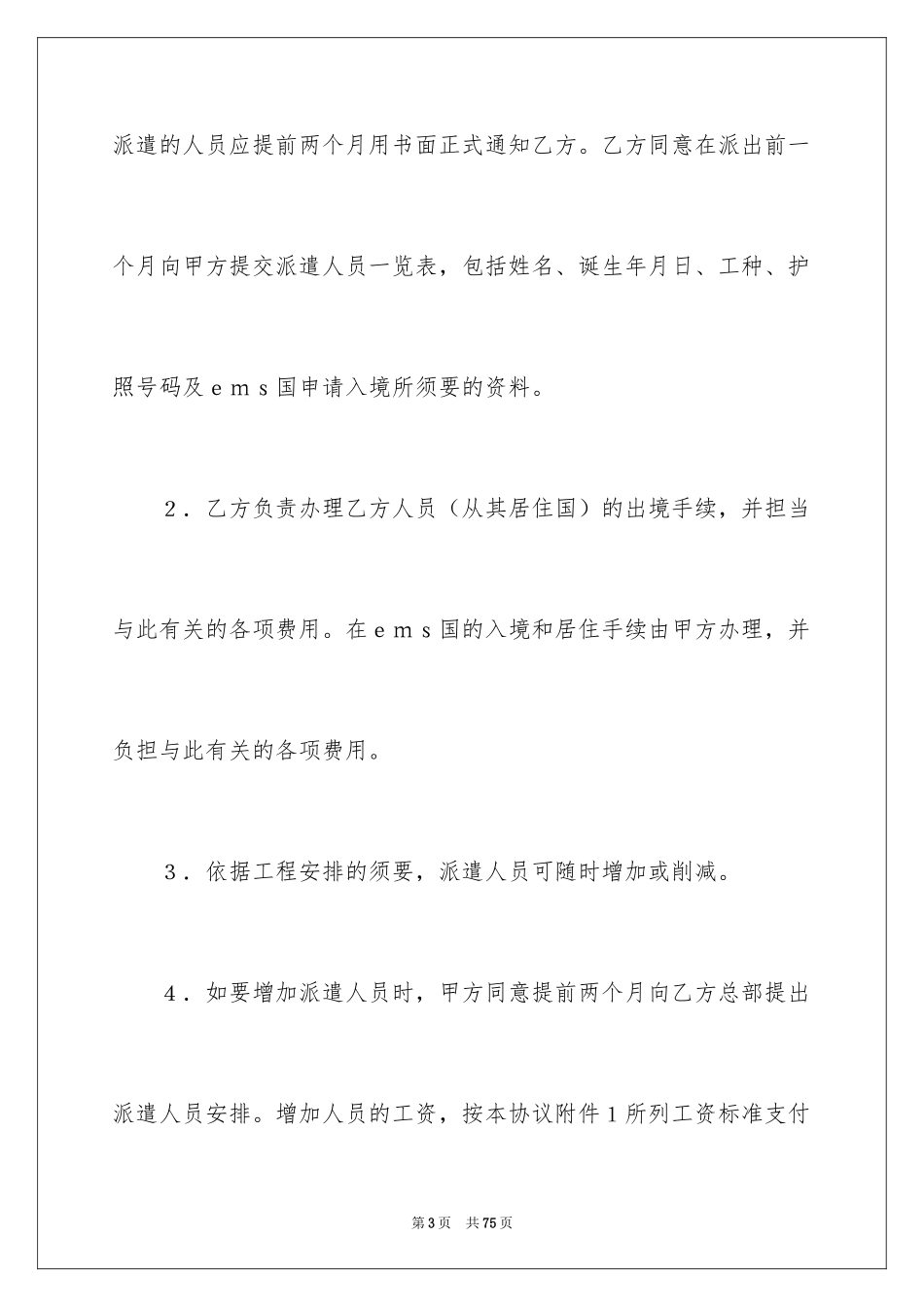 派遣的人员应提前两个月用书面正式通知乙方。乙方同意在派出前一个月向甲方提交派遣人员一览表，包括姓名、诞生年月日、工种、护照号码及ｅｍｓ国申请入境所须要的资料。

２．乙方负责办理乙方人员（从其居住国）的出境手续，并担当与此有关的各项费用。在ｅｍｓ国的入境和居住手续由甲方办理，并负担与此有关的各项费用。

３．依据工程安排的须要，派遣人员可随时增加或削减。

４．如要增加派遣人员时，甲方同意提前两个月向乙方总部提出派遣人员安排。增加人员的工资，按本协议附件１所列工资标准支付

第3页　共75页